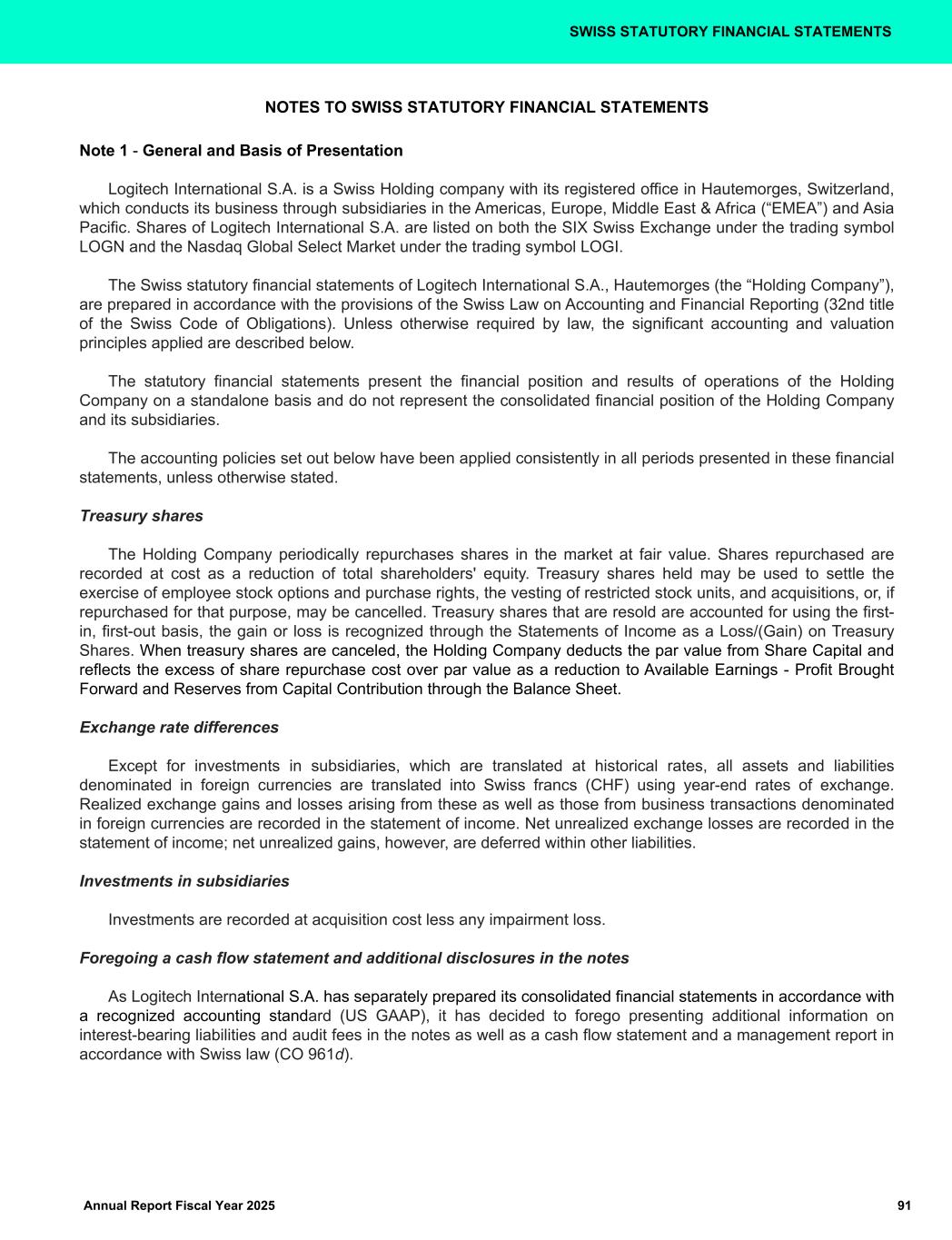 SWISS STATUTORY FINANCIAL STATEMENTS

NOTES TO SWISS STATUTORY FINANCIAL STATEMENTS

Note 1 - General and Basis of Presentation

Logitech International S.A. is a Swiss Holding company with its registered office in Hautemorges, Switzerland, which conducts its business through subsidiaries in the Americas, Europe, Middle East & Africa (“EMEA”) and Asia Pacific. Shares of Logitech International S.A. are listed on both the SIX Swiss Exchange under the trading symbol LOGN and the Nasdaq Global Select Market under the trading symbol LOGI.

The Swiss statutory financial statements of Logitech International S.A., Hautemorges (the “Holding Company”), are prepared in accordance with the provisions of the Swiss Law on Accounting and Financial Reporting (32nd title of the Swiss Code of Obligations). Unless otherwise required by law, the significant accounting and valuation principles applied are described below.

The statutory financial statements present the financial position and results of operations of the Holding Company on a standalone basis and do not represent the consolidated financial position of the Holding Company and its subsidiaries.

The accounting policies set out below have been applied consistently in all periods presented in these financial statements, unless otherwise stated.

Treasury shares

The Holding Company periodically repurchases shares in the market at fair value. Shares repurchased are recorded at cost as a reduction of total shareholders' equity. Treasury shares held may be used to settle the exercise of employee stock options and purchase rights, the vesting of restricted stock units, and acquisitions, or, if repurchased for that purpose, may be cancelled. Treasury shares that are resold are accounted for using the first-in, first-out basis, the gain or loss is recognized through the Statements of Income as a Loss/(Gain) on Treasury Shares. When treasury shares are canceled, the Holding Company deducts the par value from Share Capital and reflects the excess of share repurchase cost over par value as a reduction to Available Earnings - Profit Brought Forward and Reserves from Capital Contribution through the Balance Sheet.

Exchange rate differences

Except for investments in subsidiaries, which are translated at historical rates, all assets and liabilities denominated in foreign currencies are translated into Swiss francs (CHF) using year-end rates of exchange. Realized exchange gains and losses arising from these as well as those from business transactions denominated in foreign currencies are recorded in the statement of income. Net unrealized exchange losses are recorded in the statement of income; net unrealized gains, however, are deferred within other liabilities.

Investments in subsidiaries

Investments are recorded at acquisition cost less any impairment loss.

Foregoing a cash flow statement and additional disclosures in the notes

As Logitech International S.A. has separately prepared its consolidated financial statements in accordance with a recognized accounting standard (US GAAP), it has decided to forego presenting additional information on interest-bearing liabilities and audit fees in the notes as well as a cash flow statement and a management report in accordance with Swiss law (CO 961d).

Annual Report Fiscal Year 2025

91